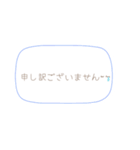 申し訳ございません